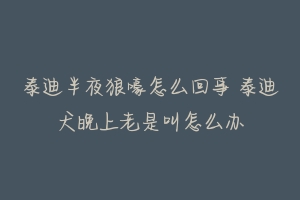 泰迪半夜狼嚎怎么回事 泰迪犬晚上老是叫怎么办